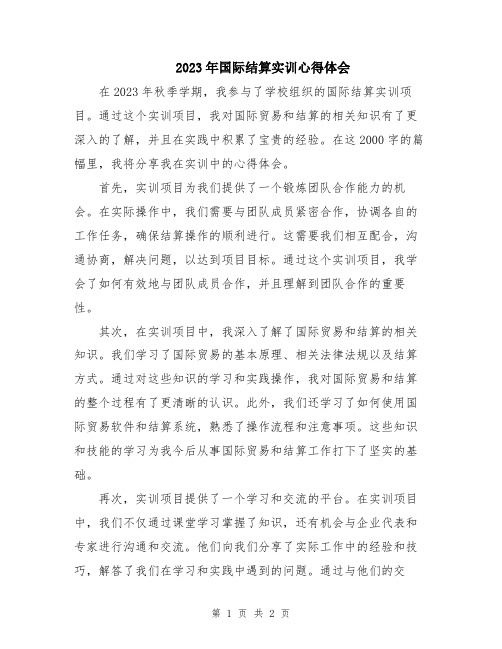 2023年国际结算实训心得体会

在2023年秋季学期，我参与了学校组织的国际结算实训项目。通过这个实训项目，我对国际贸易和结算的相关知识有了更深入的了解，并且在实践中积累了宝贵的经验。在这2000字的篇幅里，我将分享我在实训中的心得体会。

首先，实训项目为我们提供了一个锻炼团队合作能力的机会。在实际操作中，我们需要与团队成员紧密合作，协调各自的工作任务，确保结算操作的顺利进行。这需要我们相互配合，沟通协商，解决问题，以达到项目目标。通过这个实训项目，我学会了如何有效地与团队成员合作，并且理解到团队合作的重要性。

其次，在实训项目中，我深入了解了国际贸易和结算的相关知识。我们学习了国际贸易的基本原理、相关法律法规以及结算方式。通过对这些知识的学习和实践操作，我对国际贸易和结算的整个过程有了更清晰的认识。此外，我们还学习了如何使用国际贸易软件和结算系统，熟悉了操作流程和注意事项。这些知识和技能的学习为我今后从事国际贸易和结算工作打下了坚实的基础。

再次，实训项目提供了一个学习和交流的平台。在实训项目中，我们不仅通过课堂学习掌握了知识，还有机会与企业代表和专家进行沟通和交流。他们向我们分享了实际工作中的经验和技巧，解答了我们在学习和实践中遇到的问题。通过与他们的交

第 1 页 共 2 页